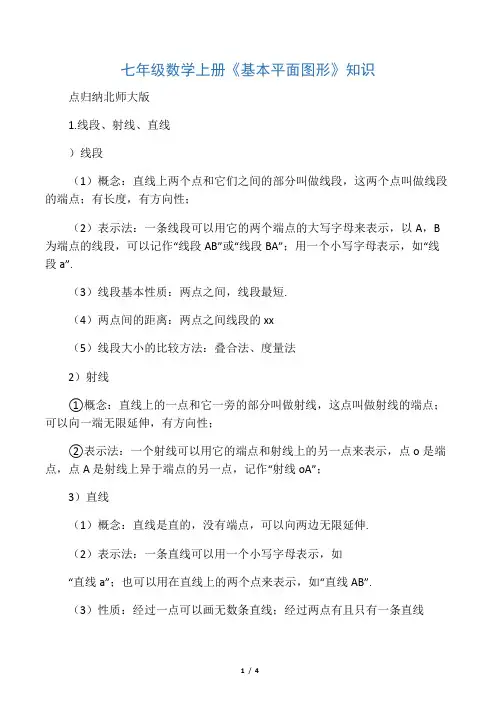 七年级数学上册《基本平面图形》知识

点归纳北师大版

1.线段、射线、直线

）线段

（1）概念：直线上两个点和它们之间的部分叫做线段，这两个点叫做线段的端点；有长度，有方向性；

（2）表示法：一条线段可以用它的两个端点的大写字母来表示，以 A，B 为端点的线段，可以记作“线段 AB”或“线段 BA”；用一个小写字母表示，如“线段 a”.

（3）线段基本性质：两点之间，线段最短.

（4）两点间的距离：两点之间线段的 xx

（5）线段大小的比较方法：叠合法、度量法

2）射线

①概念：直线上的一点和它一旁的部分叫做射线，这点叫做射线的端点；可以向一端无限延伸，有方向性；

②表示法：一个射线可以用它的端点和射线上的另一点来表示，点 o 是端点，点 A 是射线上异于端点的另一点，记作“射线 oA”；

3）直线

（1）概念：直线是直的，没有端点，可以向两边无限延伸.

（2）表示法：一条直线可以用一个小写字母表示，如

“直线 a”；也可以用在直线上的两个点来表示，如“直线 AB”.

（3）性质：经过一点可以画无数条直线；经过两点有且只有一条直线

1 / 4